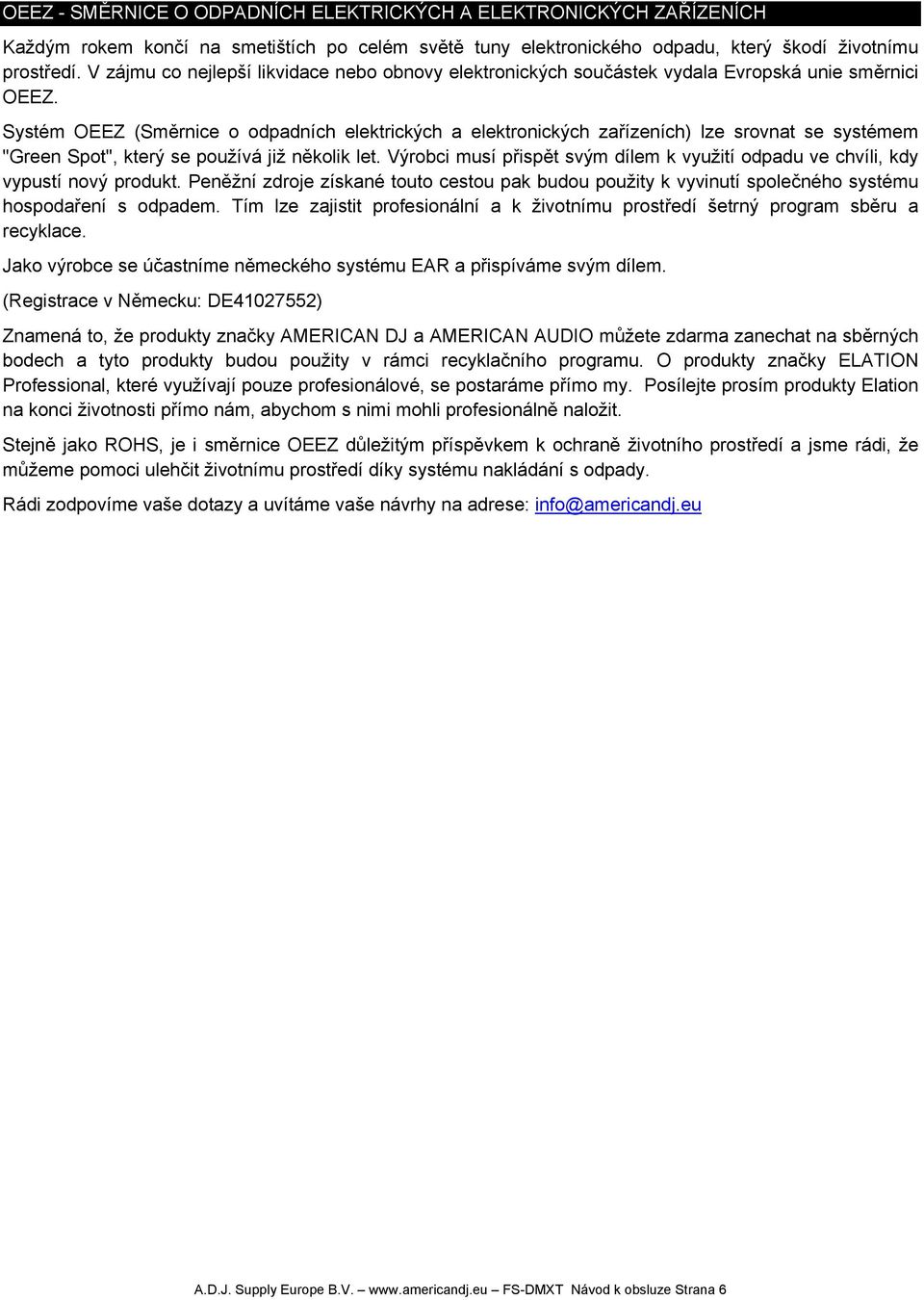 OEEZ - SMĚRNICE O ODPADNÍCH ELEKTRICKÝCH A ELEKTRONICKÝCH ZAŘÍZENÍCH

Každým rokem končí na smetištích po celém světě tuny elektronického odpadu, který škodí životnímu prostředí. V zájmu co nejlepší likvidace nebo obnovy elektronických součástek vydala Evropská unie směrnici OEEZ.

Systém OEEZ (Směrnice o odpadních elektrických a elektronických zařízeních) lze srovnat se systémem "Green Spot", který se používá již několik let. Výrobci musí přispět svým dílem k využití odpadu ve chvíli, kdy vypustí nový produkt. Peněžní zdroje získané touto cestou pak budou použity k vyvinutí společného systému hospodaření s odpadem. Tím lze zajistit profesionální a k životnímu prostředí šetrný program sběru a recyklace.

Jako výrobce se účastníme německého systému EAR a přispíváme svým dílem.

(Registrace v Německu: DE41027552)

Znamená to, že produkty značky AMERICAN DJ a AMERICAN AUDIO můžete zdarma zanechat na sběrných bodech a tyto produkty budou použity v rámci recyklačního programu. O produkty značky ELATION Professional, které využívají pouze profesionálové, se postaráme přímo my. Posílejte prosím produkty Elation na konci životnosti přímo nám, abychom s nimi mohli profesionálně naložit.

Stejně jako ROHS, je i směrnice OEEZ důležitým příspěvkem k ochraně životního prostředí a jsme rádi, že můžeme pomoci ulehčit životnímu prostředí díky systému nakládání s odpady.

Rádi zodpovíme vaše dotazy a uvítáme vaše návrhy na adrese: info@americandj.eu

A.D.J. Supply Europe B.V. – www.americandj.eu – FS-DMXT Návod k obsluze Strana 6